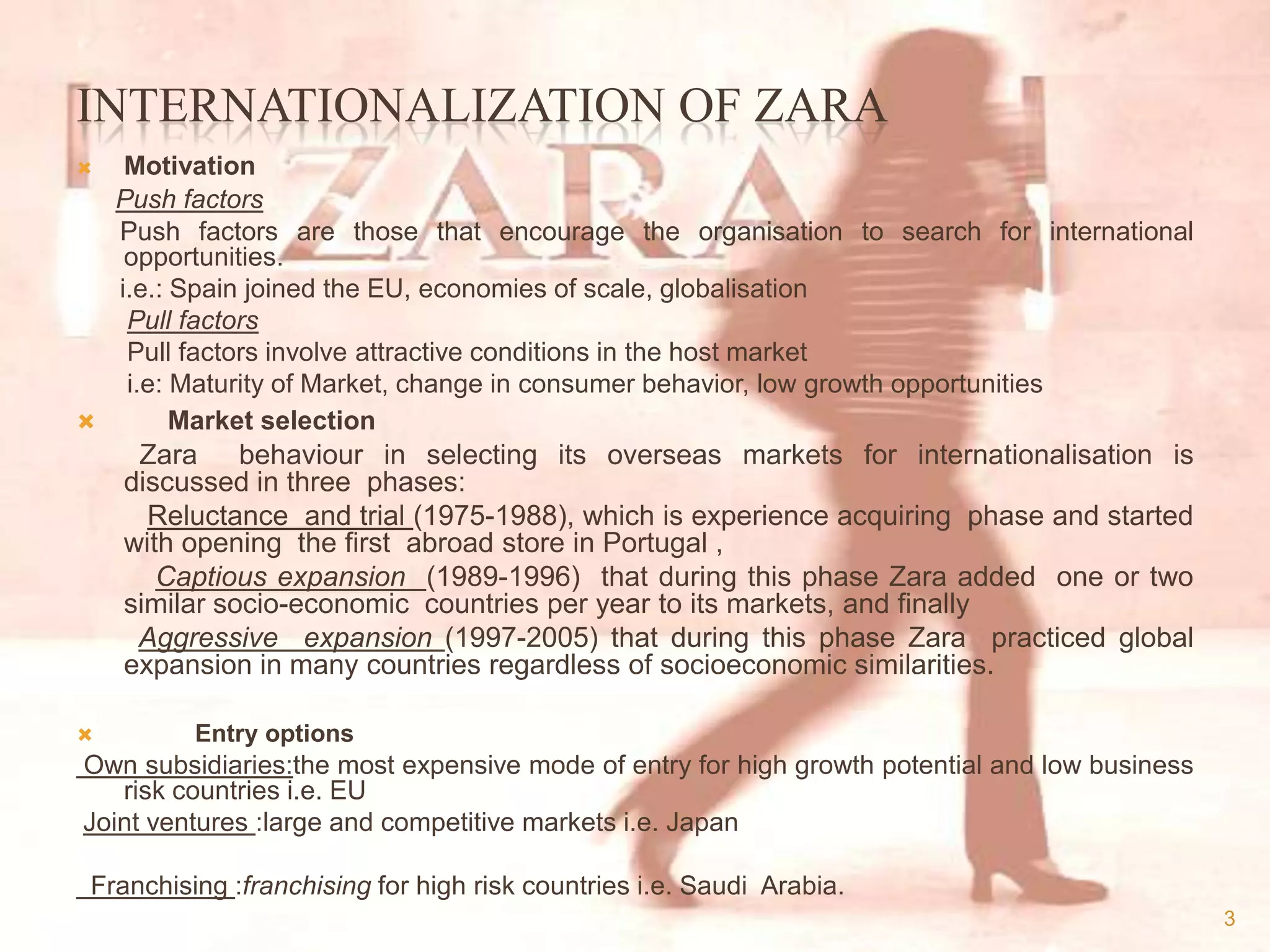 INTERNATIONALIZATION OF ZARA

ZARA

Motivation

Push factors

Push factors are those that encourage the organisation to search for international opportunities.

i.e.: Spain joined the EU, economies of scale, globalisation

Pull factors

Pull factors involve attractive conditions in the host market

i.e: Maturity of Market, change in consumer behavior, low growth opportunities

Market selection

Zara behaviour in selecting its overseas markets for internationalisation is discussed in three phases:

Reluctance and trial (1975-1988), which is experience acquiring phase and started with opening the first abroad store in Portugal ,

Captious expansion (1989-1996) that during this phase Zara added one or two similar socio-economic countries per year to its markets, and finally

Aggressive expansion (1997-2005) that during this phase Zara practiced global expansion in many countries regardless of socioeconomic similarities.

Entry options

Own subsidiaries:the most expensive mode of entry for high growth potential and low business risk countries i.e. EU

Joint ventures :large and competitive markets i.e. Japan

Franchising :franchising for high risk countries i.e. Saudi Arabia.

3